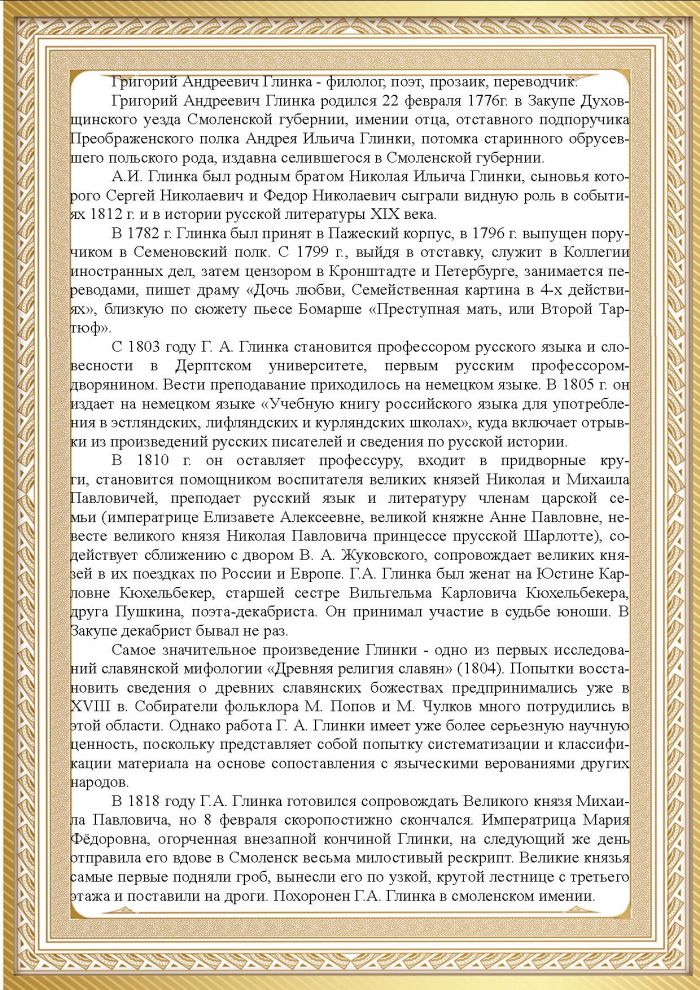 Григорий Андреевич Глинка - филолог, поэт, прозаик, переводчик.

Григорий Андреевич Глинка родился 22 февраля 1776г. в Закупе Духовщинского уезда Смоленской губернии, имении отца, отставного подпоручика Преображенского полка Андрея Ильича Глинки, потомка старинного обрусевшего польского рода, издавна селившегося в Смоленской губернии.

А.И. Глинка был родным братом Николая Ильича Глинки, сыновья которого Сергей Николаевич и Федор Николаевич сыграли видную роль в событиях 1812 г. и в истории русской литературы XIX века.

В 1782 г. Глинка был принят в Пажеский корпус, в 1796 г. выпущен поручиком в Семеновский полк. С 1799 г., выйдя в отставку, служит в Коллегии иностранных дел, затем цензором в Кронштадте и Петербурге, занимается переводами, пишет драму «Дочь любви, Семейственная картина в 4-х действиях», близкую по сюжету пьесе Бомарше «Преступная мать, или Второй Тартюф».

С 1803 году Г. А. Глинка становится профессором русского языка и словесности в Дерптском университете, первым русским профессором-дворянином. Вести преподавание приходилось на немецком языке. В 1805 г. он издает на немецком языке «Учебную книгу российского языка для употребления в эстляндских, лифляндских и курляндских школах», куда включает отрывки из произведений русских писателей и сведения по русской истории.

В 1810 г. он оставляет профессуру, входит в придворные круги, становится помощником воспитателя великих князей Николая и Михаила Павловичей, преподает русский язык и литературу членам царской семьи (императрице Елизавете Алексеевне, великой княжне Анне Павловне, невесте великого князя Николая Павловича принцессе прусской Шарлотте), содействует сближению с двором В. А. Жуковского, сопровождает великих князей в их поездках по России и Европе. Г.А. Глинка был женат на Юстине Карловне Кюхельбекер, старшей сестре Вильгельма Карловича Кюхельбекера, друга Пушкина, поэта-декабриста. Он принимал участие в судьбе юноши. В Закупе декабрист бывал не раз.

Самое значительное произведение Глинки - одно из первых исследований славянской мифологии «Древняя религия славян» (1804). Попытки восстановить сведения о древних славянских божествах предпринимались уже в XVIII в. Собиратели фольклора М. Попов и М. Чулков много потрудились в этой области. Однако работа Г. А. Глинки имеет уже более серьезную научную ценность, поскольку представляет собой попытку систематизации и классификации материала на основе сопоставления с языческими верованиями других народов.

В 1818 году Г.А. Глинка готовился сопровождать Великого князя Михаила Павловича, но 8 февраля скоропостижно скончался. Императрица Мария Фёдоровна, огорченная внезапной кончиной Глинки, на следующий же день отправила его вдове в Смоленск весьма милостивый рескрипт. Великие князья самые первые подняли гроб, вынесли его по узкой, крутой лестнице с третьего этажа и поставили на дроги. Похоронен Г.А. Глинка в смоленском имении.